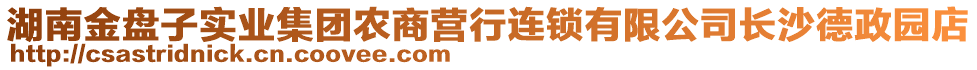 湖南金盘子实业集团农商营行连锁有限公司长沙德政园店
http://csastridnick.cn.coovee.com